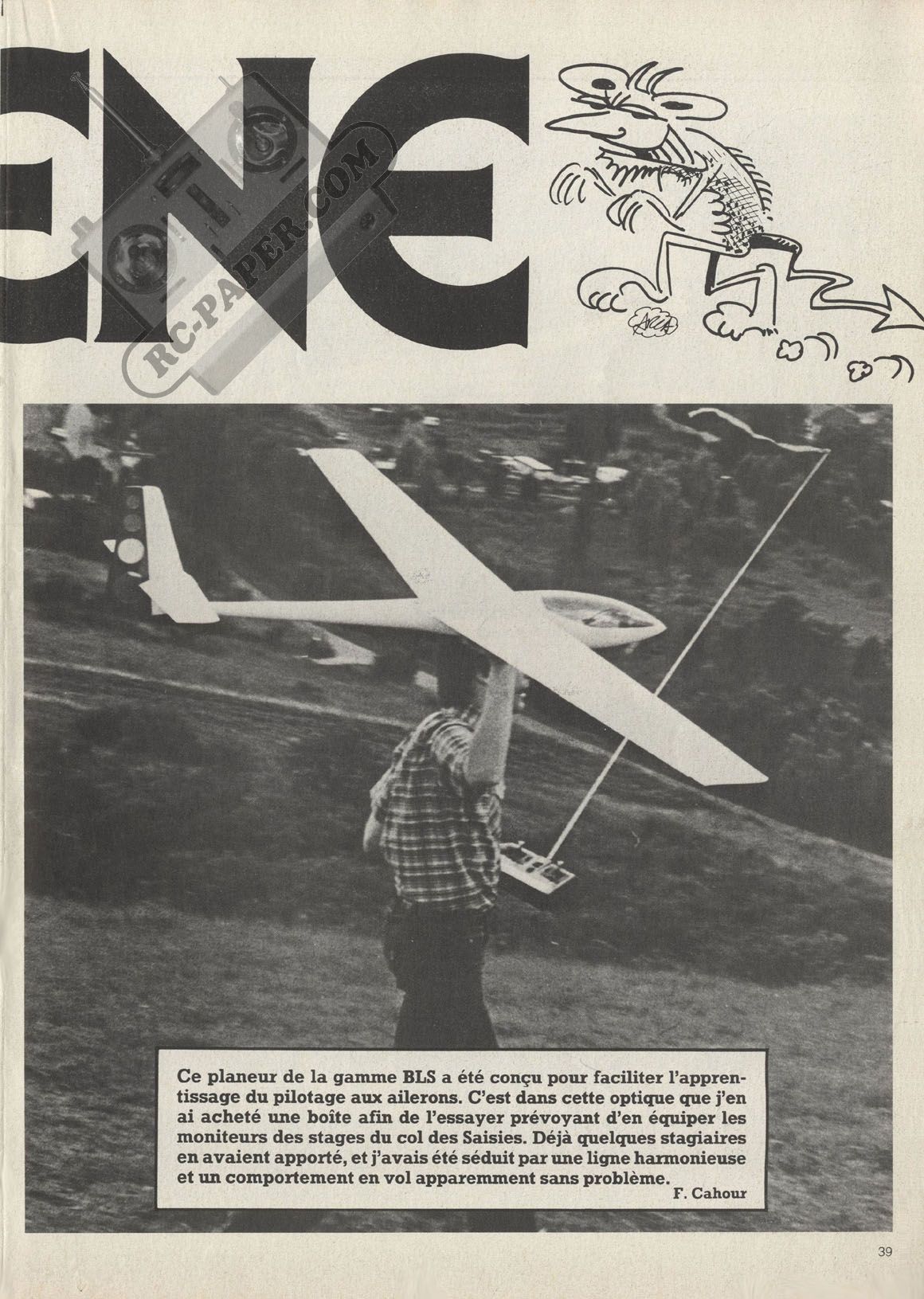 ENE

RC-PAPER.COM

Ce planeur de la gamme BLS a été conçu pour faciliter l'apprentissage du pilotage aux ailerons. C'est dans cette optique que j'en ai acheté une boîte afin de l'essayer prévoyant d'en équiper les moniteurs des stages du col des Saisies. Déjà quelques stagiaires en avaient apporté, et j'avais été séduit par une ligne harmonieuse et un comportement en vol apparemment sans problème.

F. Cahour

39